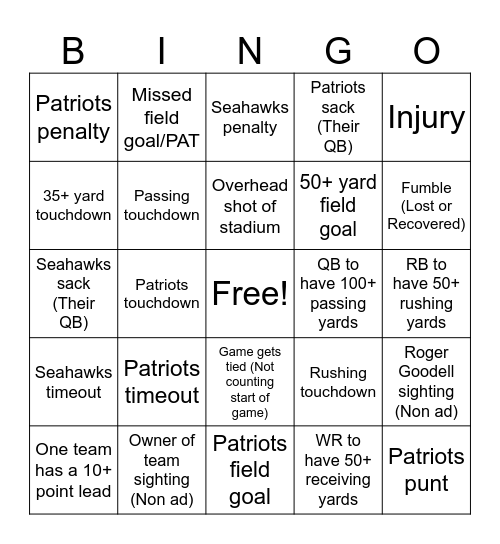 | B | I | N | G | O |
|---|---|---|---|---|
| Patriots penalty | Missed field goal/PAT | Seahawks penalty | Patriots sack (Their QB) | Injury |
| 35+ yard touchdown | Passing touchdown | Overhead shot of stadium | 50+ yard field goal | Fumble (Lost or Recovered) |
| Seahawks sack (Their QB) | Patriots touchdown | Free! | QB to have 100+ passing yards | RB to have 50+ rushing yards |
| Seahawks timeout | Patriots timeout | Game gets tied (Not counting start of game) | Rushing touchdown | Roger Goodell sighting (Non ad) |
| One team has a 10+ point lead | Owner of team sighting (Non ad) | Patriots field goal | WR to have 50+ receiving yards | Patriots punt |